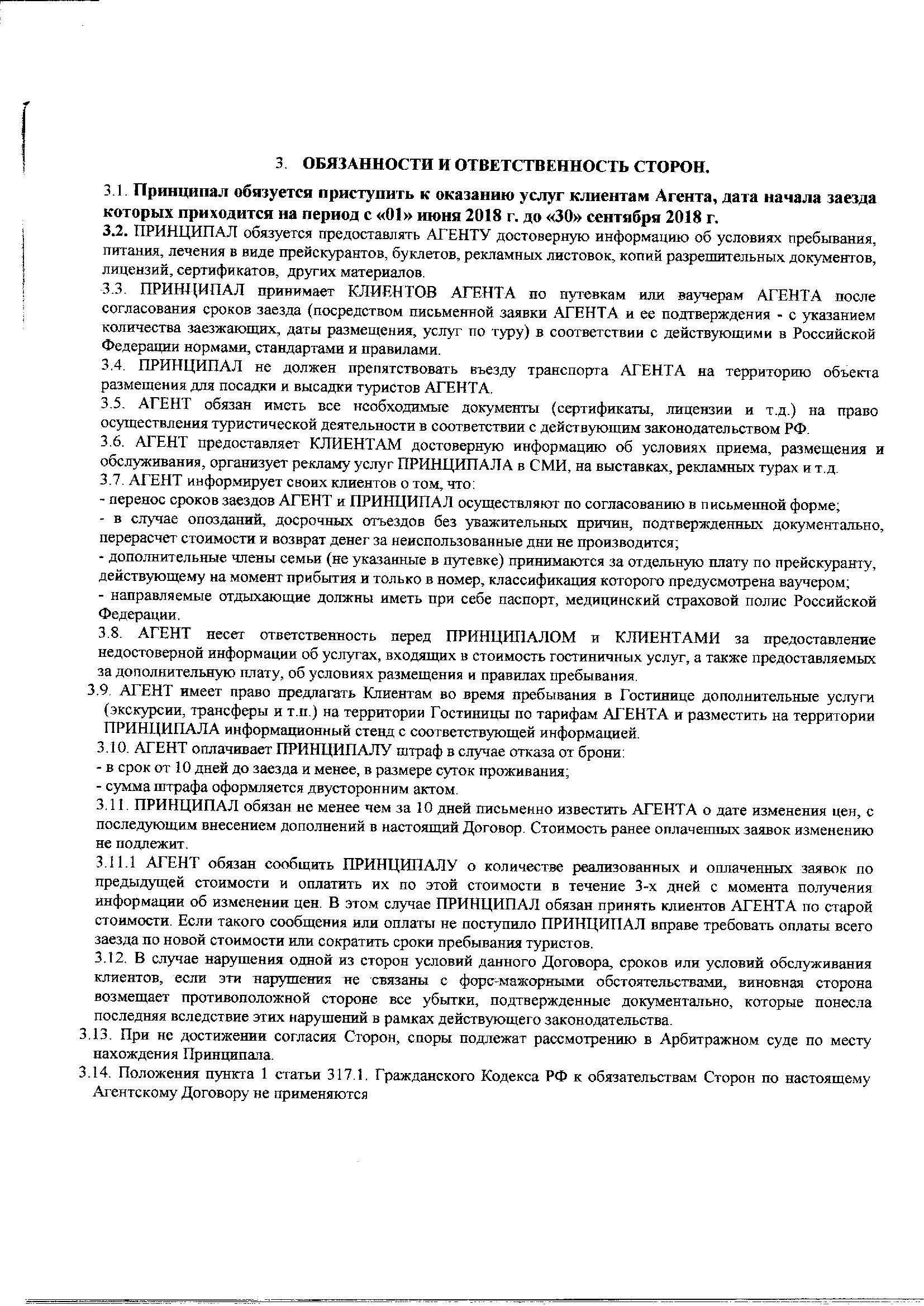 3. ОБЯЗАННОСТИ И ОТВЕТСТВЕННОСТЬ СТОРОН.

3.1. Принципал обязуется приступить к оказанию услуг клиентам Агента, дата начала заезда которых приходится на период с «01» июня 2018 г. до «30» сентября 2018 г.

3.2. ПРИНЦИПАЛ обязуется предоставлять АГЕНТУ достоверную информацию об условиях пребывания, питания, лечения в виде прейскурантов, буклетов, рекламных листовок, копий разрешительных документов, лицензий, сертификатов, других материалов.

3.3. ПРИНЦИПАЛ принимает КЛИЕНТОВ АГЕНТА по путевкам или ваучерам АГЕНТА после согласования сроков заезда (посредством письменной заявки АГЕНТА и ее подтверждения - с указанием количества заезжающих, даты размещения, услуг по туру) в соответствии с действующими в Российской Федерации нормами, стандартами и правилами.

3.4. ПРИНЦИПАЛ не должен препятствовать въезду транспорта АГЕНТА на территорию объекта размещения для посадки и высадки туристов АГЕНТА.

3.5. АГЕНТ обязан иметь все необходимые документы (сертификаты, лицензии и т.д.) на право осуществления туристической деятельности в соответствии с действующим законодательством РФ.

3.6. АГЕНТ предоставляет КЛИЕНТАМ достоверную информацию об условиях приема, размещения и обслуживания, организует рекламу услуг ПРИНЦИПАЛА в СМИ, на выставках, рекламных турах и т.д.

3.7. АГЕНТ информирует своих клиентов о том, что:

- перенос сроков заездов АГЕНТ и ПРИНЦИПАЛ осуществляют по согласованию в письменной форме;

- в случае опозданий, досрочных отъездов без уважительных причин, подтвержденных документально, перерасчет стоимости и возврат денег за неиспользованные дни не производится;

- дополнительные члены семьи (не указанные в путевке) принимаются за отдельную плату по прейскуранту, действующему на момент прибытия и только в номер, классификация которого предусмотрена ваучером;

- направляемые отдыхающие должны иметь при себе паспорт, медицинский страховой полис Российской Федерации.

3.8. АГЕНТ несет ответственность перед ПРИНЦИПАЛОМ и КЛИЕНТАМИ за предоставление недостоверной информации об услугах, входящих в стоимость гостиничных услуг, а также предоставляемых за дополнительную плату, об условиях размещения и правилах пребывания.

3.9. АГЕНТ имеет право предлагать Клиентам во время пребывания в Гостинице дополнительные услуги (экскурсии, трансферы и т.п.) на территории Гостиницы по тарифам АГЕНТА и разместить на территории ПРИНЦИПАЛА информационный стенд с соответствующей информацией.

3.10. АГЕНТ оплачивает ПРИНЦИПАЛУ штраф в случае отказа от брони:

- в срок от 10 дней до заезда и менее, в размере суток проживания;

- сумма штрафа оформляется двусторонним актом.

3.11. ПРИНЦИПАЛ обязан не менее чем за 10 дней письменно известить АГЕНТА о дате изменения цен, с последующим внесением дополнений в настоящий Договор. Стоимость ранее оплаченных заявок изменению не подлежит.

3.11.1 АГЕНТ обязан сообщить ПРИНЦИПАЛУ о количестве реализованных и оплаченных заявок по предыдущей стоимости и оплатить их по этой стоимости в течение 3-х дней с момента получения информации об изменении цен. В этом случае ПРИНЦИПАЛ обязан принять клиентов АГЕНТА по старой стоимости. Если такого сообщения или оплаты не поступило ПРИНЦИПАЛ вправе требовать оплаты всего заезда по новой стоимости или сократить сроки пребывания туристов.

3.12. В случае нарушения одной из сторон условий данного Договора, сроков или условий обслуживания клиентов, если эти нарушения не связаны с форс-мажорными обстоятельствами, виновная сторона возмещает противоположной стороне все убытки, подтвержденные документально, которые понесла последняя вследствие этих нарушений в рамках действующего законодательства.

3.13. При не достижении согласия Сторон, споры подлежат рассмотрению в Арбитражном суде по месту нахождения Принципала.

3.14. Положения пункта 1 статьи 317.1. Гражданского Кодекса РФ к обязательствам Сторон по настоящему Агентскому Договору не применяются